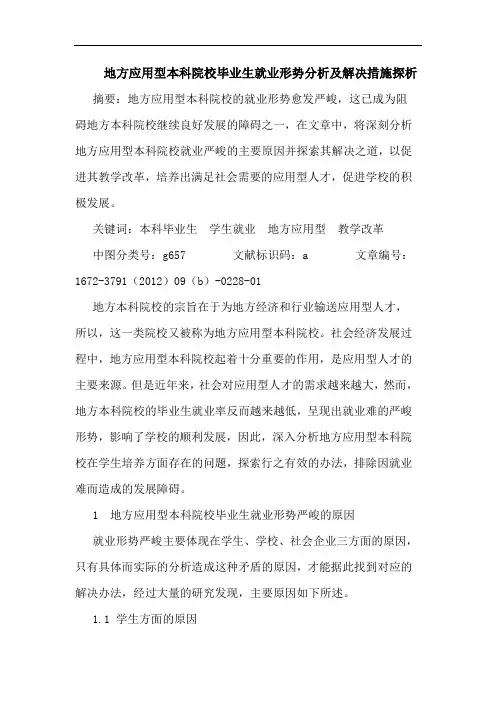 地方应用型本科院校毕业生就业形势分析及解决措施探析

摘要：地方应用型本科院校的就业形势愈发严峻，这已成为阻碍地方本科院校继续良好发展的障碍之一，在文章中，将深刻分析地方应用型本科院校就业严峻的主要原因并探索其解决之道，以促进其教学改革，培养出满足社会需要的应用型人才，促进学校的积极发展。

关键词：本科毕业生　学生就业　地方应用型　教学改革

中图分类号：g657　　　文献标识码：a　　　文章编号：1672-3791（2012）09（b）-0228-01

地方本科院校的宗旨在于为地方经济和行业输送应用型人才，所以，这一类院校又被称为地方应用型本科院校。社会经济发展过程中，地方应用型本科院校起着十分重要的作用，是应用型人才的主要来源。但是近年来，社会对应用型人才的需求越来越大，然而，地方本科院校的毕业生就业率反而越来越低，呈现出就业难的严峻形势，影响了学校的顺利发展，因此，深入分析地方应用型本科院校在学生培养方面存在的问题，探索行之有效的办法，排除因就业难而造成的发展障碍。

1　地方应用型本科院校毕业生就业形势严峻的原因

就业形势严峻主要体现在学生、学校、社会企业三方面的原因，只有具体而实际的分析造成这种矛盾的原因，才能据此找到对应的解决办法，经过大量的研究发现，主要原因如下所述。

1.1　学生方面的原因